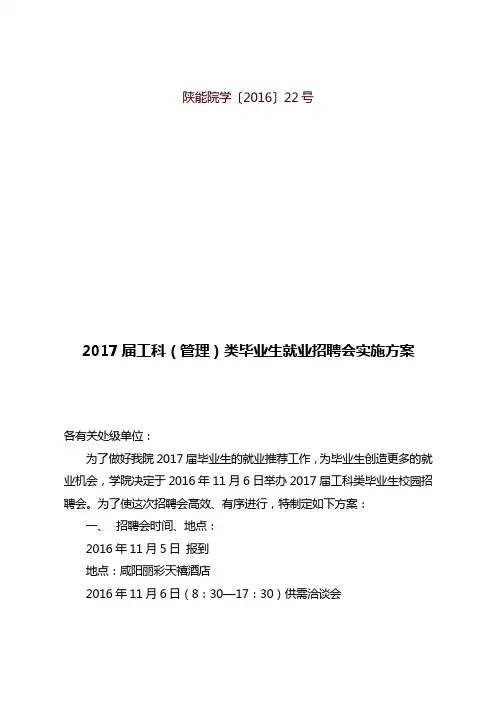 陕能院学〔2016〕22号

2017届工科（管理）类毕业生就业招聘会实施方案

各有关处级单位：

为了做好我院2017届毕业生的就业推荐工作，为毕业生创造更多的就业机会，学院决定于2016年11月6日举办2017届工科类毕业生校园招聘会。为了使这次招聘会高效、有序进行，特制定如下方案：

一、 招聘会时间、地点：

2016年11月5日 报到

地点：咸阳丽彩天禧酒店

2016年11月6日（8：30—17：30）供需洽谈会